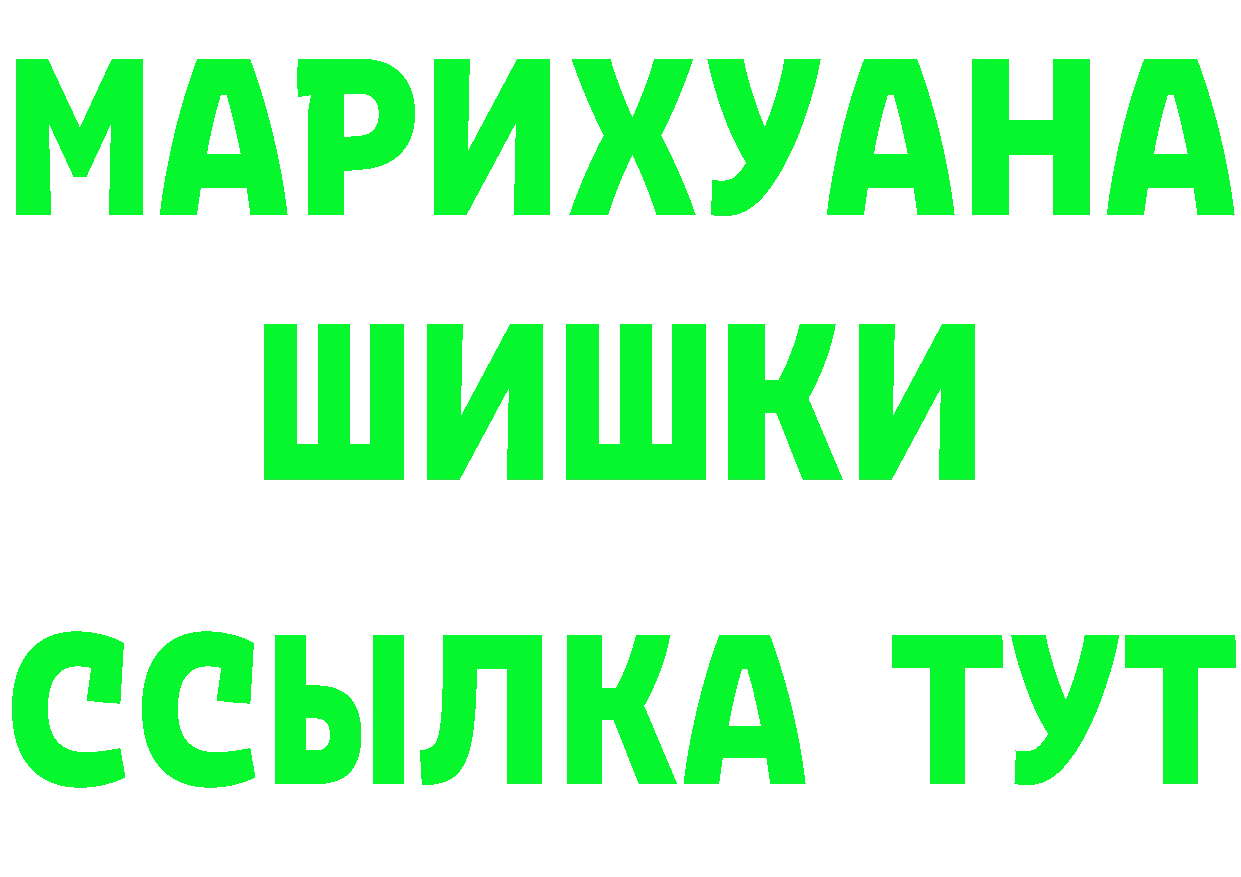 МАРИХУАНА
ШИШКИ
ССЫЛКА ТУТ